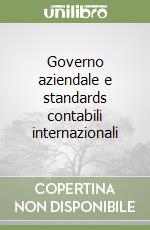 unilibro

Governo aziendale e standards contabili internazionali

COPERTINA NON DISPONIBILE